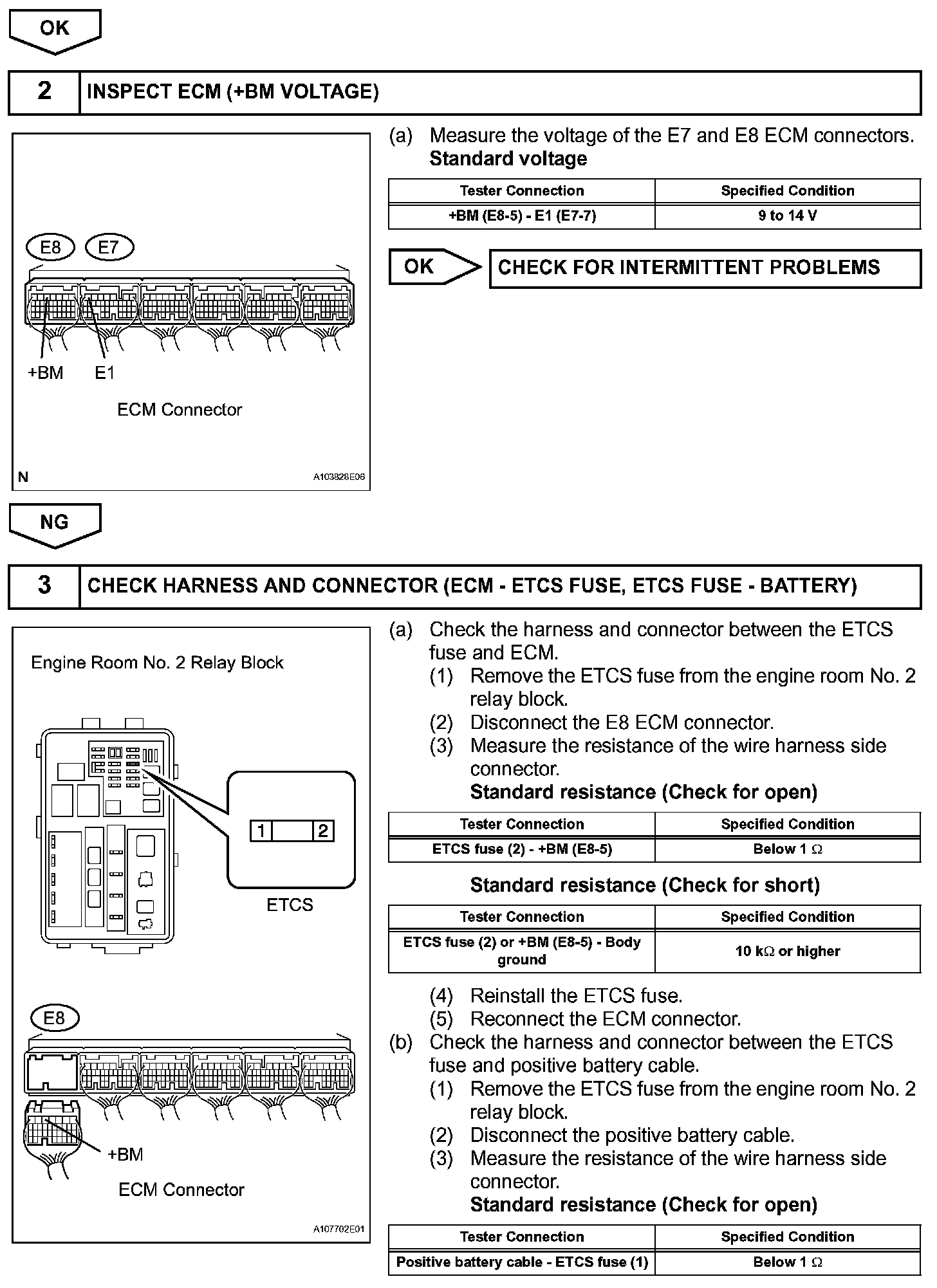 OK

2 INSPECT ECM (+BM VOLTAGE)

E8 E7

+BM E1

ECM Connector

N A103828E06

(a) Measure the voltage of the E7 and E8 ECM connectors.
Standard voltage

| Tester Connection | Specified Condition |
|---|---|
| +BM (E8-5) - E1 (E7-7) | 9 to 14 V |

OK CHECK FOR INTERMITTENT PROBLEMS

NG

3 CHECK HARNESS AND CONNECTOR (ECM - ETCS FUSE, ETCS FUSE - BATTERY)

Engine Room No. 2 Relay Block

1 2

ETCS

E8

+BM

ECM Connector

A107702E01

(a) Check the harness and connector between the ETCS fuse and ECM.
(1) Remove the ETCS fuse from the engine room No. 2 relay block.
(2) Disconnect the E8 ECM connector.
(3) Measure the resistance of the wire harness side connector.
Standard resistance (Check for open)

| Tester Connection | Specified Condition |
|---|---|
| ETCS fuse (2) - +BM (E8-5) | Below 1 $\Omega$ |

Standard resistance (Check for short)

| Tester Connection | Specified Condition |
|---|---|
| ETCS fuse (2) or +BM (E8-5) - Body ground | 10 k$\Omega$ or higher |

(4) Reinstall the ETCS fuse.
(5) Reconnect the ECM connector.
(b) Check the harness and connector between the ETCS fuse and positive battery cable.
(1) Remove the ETCS fuse from the engine room No. 2 relay block.
(2) Disconnect the positive battery cable.
(3) Measure the resistance of the wire harness side connector.
Standard resistance (Check for open)

| Tester Connection | Specified Condition |
|---|---|
| Positive battery cable - ETCS fuse (1) | Below 1 $\Omega$ |